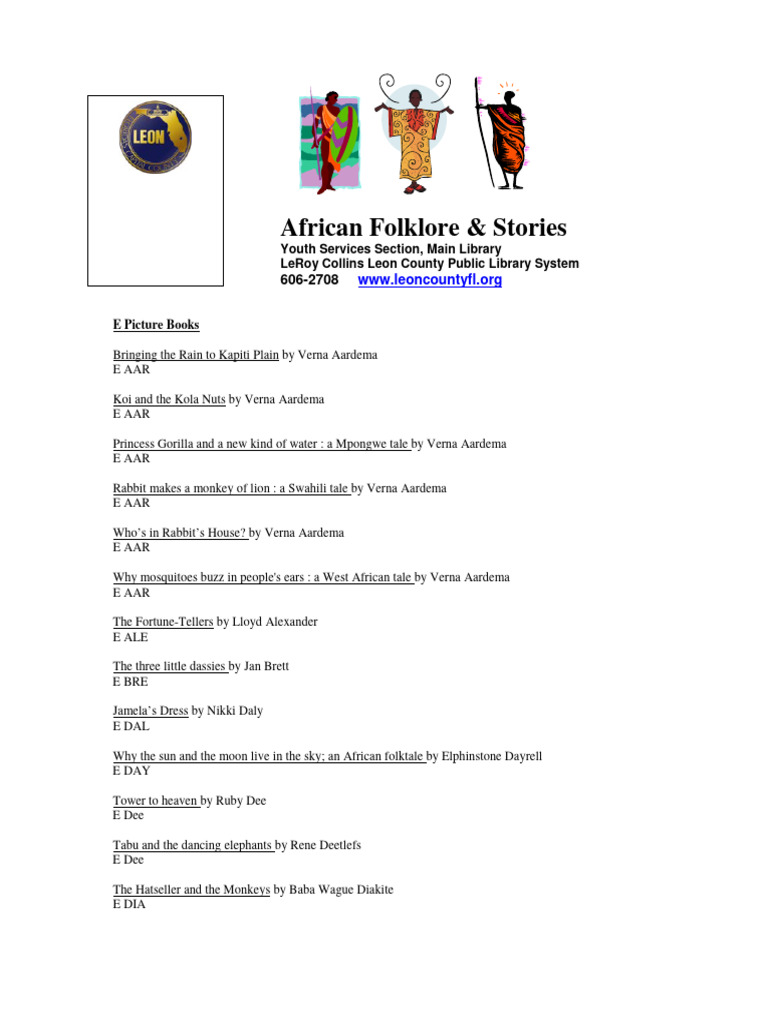 LEON

African Folklore & Stories
Youth Services Section, Main Library
LeRoy Collins Leon County Public Library System
606-2708 www.leoncountyfl.org

E Picture Books

Bringing the Rain to Kapiti Plain by Verna Aardema
E AAR

Koi and the Kola Nuts by Verna Aardema
E AAR

Princess Gorilla and a new kind of water : a Mpongwe tale by Verna Aardema
E AAR

Rabbit makes a monkey of lion : a Swahili tale by Verna Aardema
E AAR

Who's in Rabbit's House? by Verna Aardema
E AAR

Why mosquitoes buzz in people's ears : a West African tale by Verna Aardema
E AAR

The Fortune-Tellers by Lloyd Alexander
E ALE

The three little dassies by Jan Brett
E BRE

Jamela's Dress by Nikki Daly
E DAL

Why the sun and the moon live in the sky; an African folktale by Elphinstone Dayrell
E DAY

Tower to heaven by Ruby Dee
E Dee

Tabu and the dancing elephants by Rene Deetlefs
E Dee

The Hatseller and the Monkeys by Baba Wague Diakite
E DIA